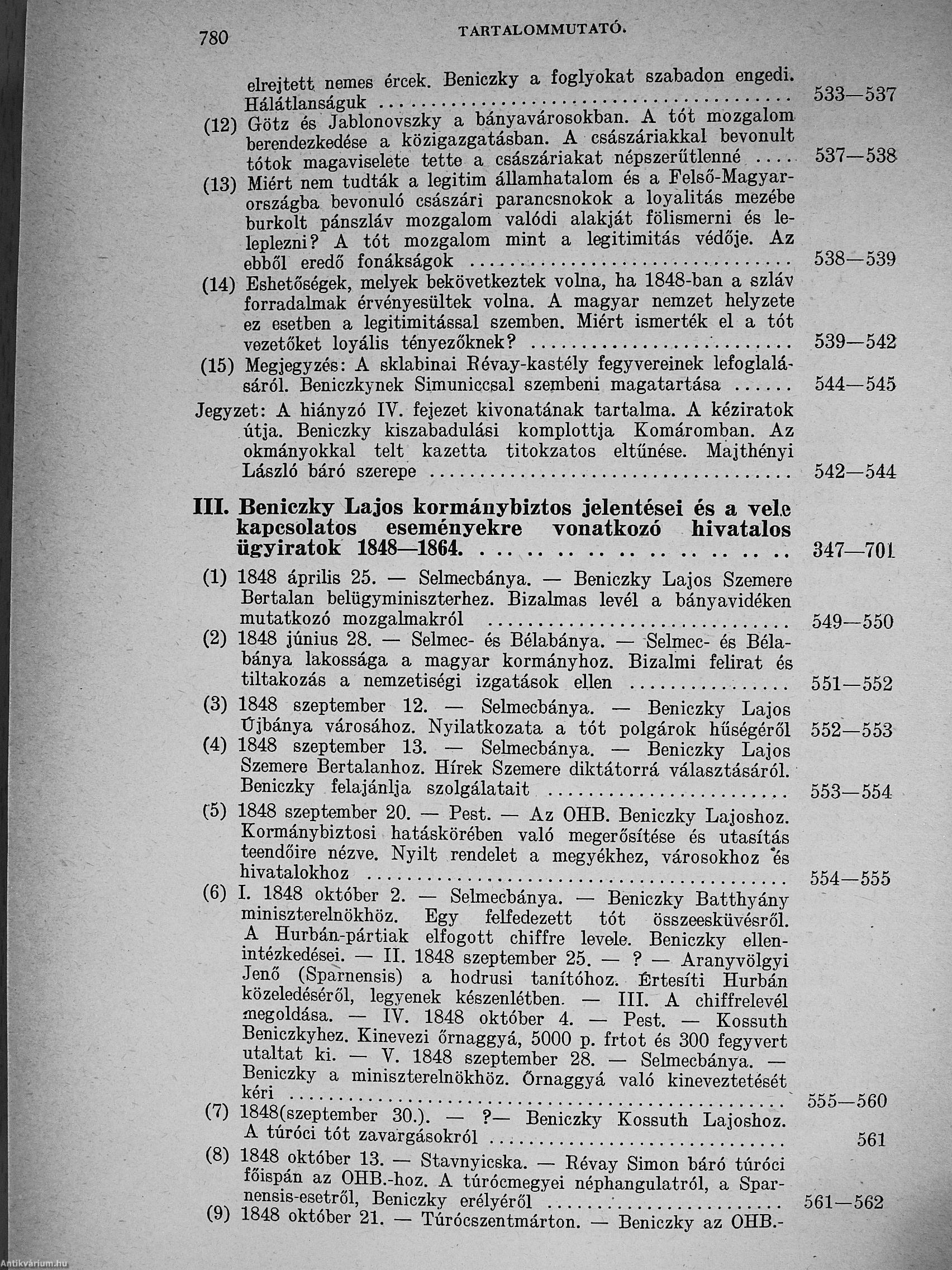 780 TARTALOMMUTATÓ.

elrejtett nemes ércek. Beniczky a foglyokat szabadon engedi. Hálátlanságuk .......... 533—537

(12) Götz és Jablonovszky a bányavárosokban. A tót mozgalom berendezkedése a közigazgatásban. A császáriakkal bevonult tótok magaviselete tette a császáriakat népszerűtlenné .... 537—538

(13) Miért nem tudták a legitim államhatalom és a Felső-Magyarországba bevonuló császári parancsnokok a loyalitás mezébe burkolt pánszláv mozgalom valódi alakját fölismerni és leleplezni? A tót mozgalom mint a legitimitás védője. Az ebből eredő fonákságok .......... 538—539

(14) Eshetőségek, melyek bekövetkeztek volna, ha 1848-ban a szláv forradalmak érvényesültek volna. A magyar nemzet helyzete ez esetben a legitimitással szemben. Miért ismerték el a tót vezetőket loyális tényezőknek? .......... 539—542

(15) Megjegyzés: A sklabinai Révay-kastély fegyvereinek lefoglalásáról. Beniczkynek Simuniccsal szembeni magatartása ...... 544—545

Jegyzet: A hiányzó IV. fejezet kivonatának tartalma. A kéziratok útja. Beniczky kiszabadulási komplottja Komáromban. Az okmányokkal telt kazetta titokzatos eltűnése. Majthényi László báró szerepe .......... 542—544

III. Beniczky Lajos kormánybiztos jelentései és a vele kapcsolatos eseményekre vonatkozó hivatalos ügyiratok 1848—1864. .......... 347—701

(1) 1848 április 25. — Selmecbánya. — Beniczky Lajos Szemere Bertalan belügyminiszterhez. Bizalmas levél a bányavidéken mutatkozó mozgalmakról .......... 549—550

(2) 1848 június 28. — Selmec- és Bélabánya. — Selmec- és Bélabánya lakossága a magyar kormányhoz. Bizalmi felirat és tiltakozás a nemzetiségi izgatások ellen .......... 551—552

(3) 1848 szeptember 12. — Selmecbánya. — Beniczky Lajos Újbánya városához. Nyilatkozata a tót polgárok hűségéről 552—553

(4) 1848 szeptember 13. — Selmecbánya. — Beniczky Lajos Szemere Bertalanhoz. Hírek Szemere diktátorrá választásáról. Beniczky felajánlja szolgálatait .......... 553—554

(5) 1848 szeptember 20. — Pest. — Az OHB. Beniczky Lajoshoz. Kormánybiztosi hatáskörében való megerősítése és utasítás teendőire nézve. Nyilt rendelet a megyékhez, városokhoz és hivatalokhoz .......... 554—555

(6) I. 1848 október 2. — Selmecbánya. — Beniczky Batthyány miniszterelnökhöz. Egy felfedezett tót összeesküvésről. A Hurbán-pártiak elfogott chiffre levele. Beniczky ellenintézkedései. — II. 1848 szeptember 25. — ? — Aranyvölgyi Jenő (Sparnensis) a hodrusi tanítóhoz. Értesíti Hurbán közeledéséről, legyenek készenlétben. — III. A chiffrelevél megoldása. — IV. 1848 október 4. — Pest. — Kossuth Beniczkyhez. Kinevezi őrnaggyá, 5000 p. frtot és 300 fegyvert utaltat ki. — V. 1848 szeptember 28. — Selmecbánya. — Beniczky a miniszterelnökhöz. Őrnaggyá való kineveztetését kéri .......... 555—560

(7) 1848(szeptember 30.). — ?— Beniczky Kossuth Lajoshoz. A túróci tót zavargásokról .......... 561

(8) 1848 október 13. — Stavnyicska. — Révay Simon báró túróci főispán az OHB.-hoz. A túrócmegyei néphangulatról, a Sparnensis-esetről, Beniczky erélyéről .......... 561—562

(9) 1848 október 21. — Túrócszentmárton. — Beniczky az OHB.-

Antikvárium.hu